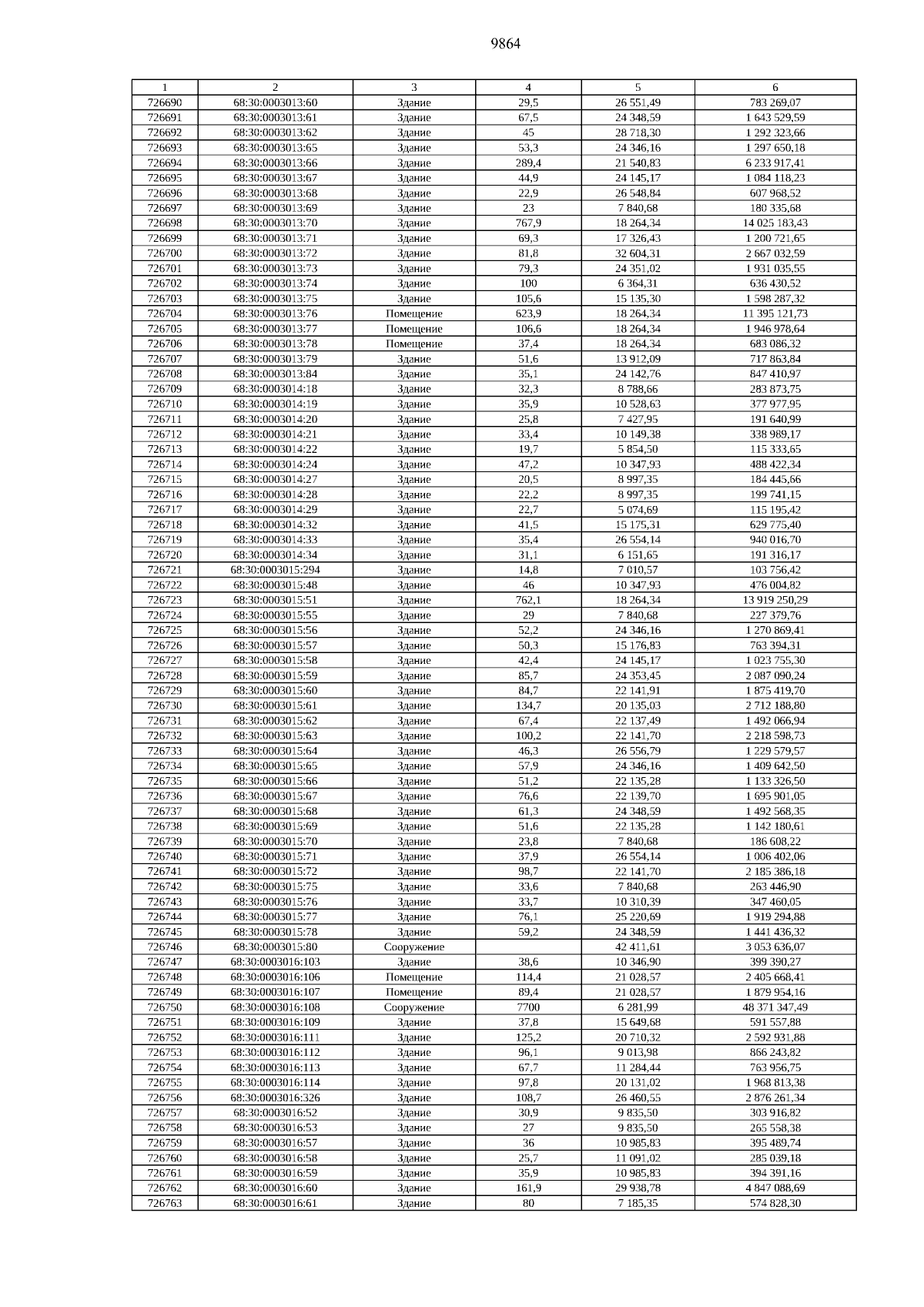 9864

| 1 | 2 | 3 | 4 | 5 | 6 |
|---|---|---|---|---|---|
| 726690 | 68:30:0003013:60 | Здание | 29,5 | 26 551,49 | 783 269,07 |
| 726691 | 68:30:0003013:61 | Здание | 67,5 | 24 348,59 | 1 643 529,59 |
| 726692 | 68:30:0003013:62 | Здание | 45 | 28 718,30 | 1 292 323,66 |
| 726693 | 68:30:0003013:65 | Здание | 53,3 | 24 346,16 | 1 297 650,18 |
| 726694 | 68:30:0003013:66 | Здание | 289,4 | 21 540,83 | 6 233 917,41 |
| 726695 | 68:30:0003013:67 | Здание | 44,9 | 24 145,17 | 1 084 118,23 |
| 726696 | 68:30:0003013:68 | Здание | 22,9 | 26 548,84 | 607 968,52 |
| 726697 | 68:30:0003013:69 | Здание | 23 | 7 840,68 | 180 335,68 |
| 726698 | 68:30:0003013:70 | Здание | 767,9 | 18 264,34 | 14 025 183,43 |
| 726699 | 68:30:0003013:71 | Здание | 69,3 | 17 326,43 | 1 200 721,65 |
| 726700 | 68:30:0003013:72 | Здание | 81,8 | 32 604,31 | 2 667 032,59 |
| 726701 | 68:30:0003013:73 | Здание | 79,3 | 24 351,02 | 1 931 035,55 |
| 726702 | 68:30:0003013:74 | Здание | 100 | 6 364,31 | 636 430,52 |
| 726703 | 68:30:0003013:75 | Здание | 105,6 | 15 135,30 | 1 598 287,32 |
| 726704 | 68:30:0003013:76 | Помещение | 623,9 | 18 264,34 | 11 395 121,73 |
| 726705 | 68:30:0003013:77 | Помещение | 106,6 | 18 264,34 | 1 946 978,64 |
| 726706 | 68:30:0003013:78 | Помещение | 37,4 | 18 264,34 | 683 086,32 |
| 726707 | 68:30:0003013:79 | Здание | 51,6 | 13 912,09 | 717 863,84 |
| 726708 | 68:30:0003013:84 | Здание | 35,1 | 24 142,76 | 847 410,97 |
| 726709 | 68:30:0003014:18 | Здание | 32,3 | 8 788,66 | 283 873,75 |
| 726710 | 68:30:0003014:19 | Здание | 35,9 | 10 528,63 | 377 977,95 |
| 726711 | 68:30:0003014:20 | Здание | 25,8 | 7 427,95 | 191 640,99 |
| 726712 | 68:30:0003014:21 | Здание | 33,4 | 10 149,38 | 338 989,17 |
| 726713 | 68:30:0003014:22 | Здание | 19,7 | 5 854,50 | 115 333,65 |
| 726714 | 68:30:0003014:24 | Здание | 47,2 | 10 347,93 | 488 422,34 |
| 726715 | 68:30:0003014:27 | Здание | 20,5 | 8 997,35 | 184 445,66 |
| 726716 | 68:30:0003014:28 | Здание | 22,2 | 8 997,35 | 199 741,15 |
| 726717 | 68:30:0003014:29 | Здание | 22,7 | 5 074,69 | 115 195,42 |
| 726718 | 68:30:0003014:32 | Здание | 41,5 | 15 175,31 | 629 775,40 |
| 726719 | 68:30:0003014:33 | Здание | 35,4 | 26 554,14 | 940 016,70 |
| 726720 | 68:30:0003014:34 | Здание | 31,1 | 6 151,65 | 191 316,17 |
| 726721 | 68:30:0003015:294 | Здание | 14,8 | 7 010,57 | 103 756,42 |
| 726722 | 68:30:0003015:48 | Здание | 46 | 10 347,93 | 476 004,82 |
| 726723 | 68:30:0003015:51 | Здание | 762,1 | 18 264,34 | 13 919 250,29 |
| 726724 | 68:30:0003015:55 | Здание | 29 | 7 840,68 | 227 379,76 |
| 726725 | 68:30:0003015:56 | Здание | 52,2 | 24 346,16 | 1 270 869,41 |
| 726726 | 68:30:0003015:57 | Здание | 50,3 | 15 176,83 | 763 394,31 |
| 726727 | 68:30:0003015:58 | Здание | 42,4 | 24 145,17 | 1 023 755,30 |
| 726728 | 68:30:0003015:59 | Здание | 85,7 | 24 353,45 | 2 087 090,24 |
| 726729 | 68:30:0003015:60 | Здание | 84,7 | 22 141,91 | 1 875 419,70 |
| 726730 | 68:30:0003015:61 | Здание | 134,7 | 20 135,03 | 2 712 188,80 |
| 726731 | 68:30:0003015:62 | Здание | 67,4 | 22 137,49 | 1 492 066,94 |
| 726732 | 68:30:0003015:63 | Здание | 100,2 | 22 141,70 | 2 218 598,73 |
| 726733 | 68:30:0003015:64 | Здание | 46,3 | 26 556,79 | 1 229 579,57 |
| 726734 | 68:30:0003015:65 | Здание | 57,9 | 24 346,16 | 1 409 642,50 |
| 726735 | 68:30:0003015:66 | Здание | 51,2 | 22 135,28 | 1 133 326,50 |
| 726736 | 68:30:0003015:67 | Здание | 76,6 | 22 139,70 | 1 695 901,05 |
| 726737 | 68:30:0003015:68 | Здание | 61,3 | 24 348,59 | 1 492 568,35 |
| 726738 | 68:30:0003015:69 | Здание | 51,6 | 22 135,28 | 1 142 180,61 |
| 726739 | 68:30:0003015:70 | Здание | 23,8 | 7 840,68 | 186 608,22 |
| 726740 | 68:30:0003015:71 | Здание | 37,9 | 26 554,14 | 1 006 402,06 |
| 726741 | 68:30:0003015:72 | Здание | 98,7 | 22 141,70 | 2 185 386,18 |
| 726742 | 68:30:0003015:75 | Здание | 33,6 | 7 840,68 | 263 446,90 |
| 726743 | 68:30:0003015:76 | Здание | 33,7 | 10 310,39 | 347 460,05 |
| 726744 | 68:30:0003015:77 | Здание | 76,1 | 25 220,69 | 1 919 294,88 |
| 726745 | 68:30:0003015:78 | Здание | 59,2 | 24 348,59 | 1 441 436,32 |
| 726746 | 68:30:0003015:80 | Сооружение |  | 42 411,61 | 3 053 636,07 |
| 726747 | 68:30:0003016:103 | Здание | 38,6 | 10 346,90 | 399 390,27 |
| 726748 | 68:30:0003016:106 | Помещение | 114,4 | 21 028,57 | 2 405 668,41 |
| 726749 | 68:30:0003016:107 | Помещение | 89,4 | 21 028,57 | 1 879 954,16 |
| 726750 | 68:30:0003016:108 | Сооружение | 7700 | 6 281,99 | 48 371 347,49 |
| 726751 | 68:30:0003016:109 | Здание | 37,8 | 15 649,68 | 591 557,88 |
| 726752 | 68:30:0003016:111 | Здание | 125,2 | 20 710,32 | 2 592 931,88 |
| 726753 | 68:30:0003016:112 | Здание | 96,1 | 9 013,98 | 866 243,82 |
| 726754 | 68:30:0003016:113 | Здание | 67,7 | 11 284,44 | 763 956,75 |
| 726755 | 68:30:0003016:114 | Здание | 97,8 | 20 131,02 | 1 968 813,38 |
| 726756 | 68:30:0003016:326 | Здание | 108,7 | 26 460,55 | 2 876 261,34 |
| 726757 | 68:30:0003016:52 | Здание | 30,9 | 9 835,50 | 303 916,82 |
| 726758 | 68:30:0003016:53 | Здание | 27 | 9 835,50 | 265 558,38 |
| 726759 | 68:30:0003016:57 | Здание | 36 | 10 985,83 | 395 489,74 |
| 726760 | 68:30:0003016:58 | Здание | 25,7 | 11 091,02 | 285 039,18 |
| 726761 | 68:30:0003016:59 | Здание | 35,9 | 10 985,83 | 394 391,16 |
| 726762 | 68:30:0003016:60 | Здание | 161,9 | 29 938,78 | 4 847 088,69 |
| 726763 | 68:30:0003016:61 | Здание | 80 | 7 185,35 | 574 828,30 |